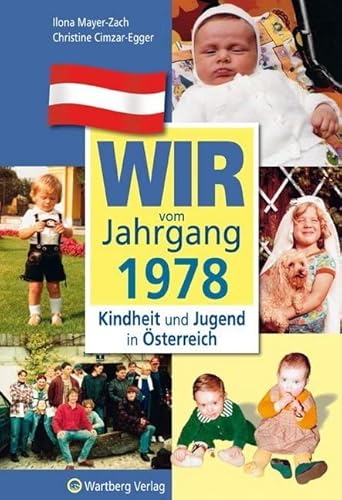 Ilona Mayer-Zach
Christine Cimzar-Egger

WIR
vom
Jahrgang
1978

Kindheit und Jugend
in Österreich

Wartberg Verlag